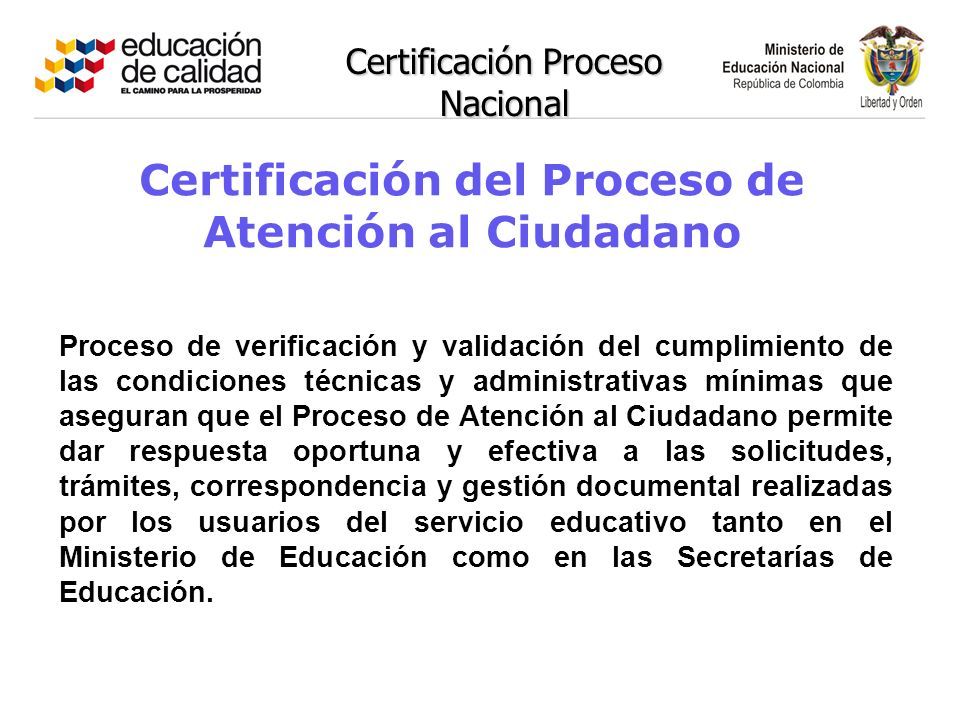 educación de calidad
EL CAMINO PARA LA PROSPERIDAD

Certificación Proceso Nacional

Ministerio de Educación Nacional
República de Colombia

Libertad y Orden

Certificación del Proceso de Atención al Ciudadano

Proceso de verificación y validación del cumplimiento de las condiciones técnicas y administrativas mínimas que aseguran que el Proceso de Atención al Ciudadano permite dar respuesta oportuna y efectiva a las solicitudes, trámites, correspondencia y gestión documental realizadas por los usuarios del servicio educativo tanto en el Ministerio de Educación como en las Secretarías de Educación.